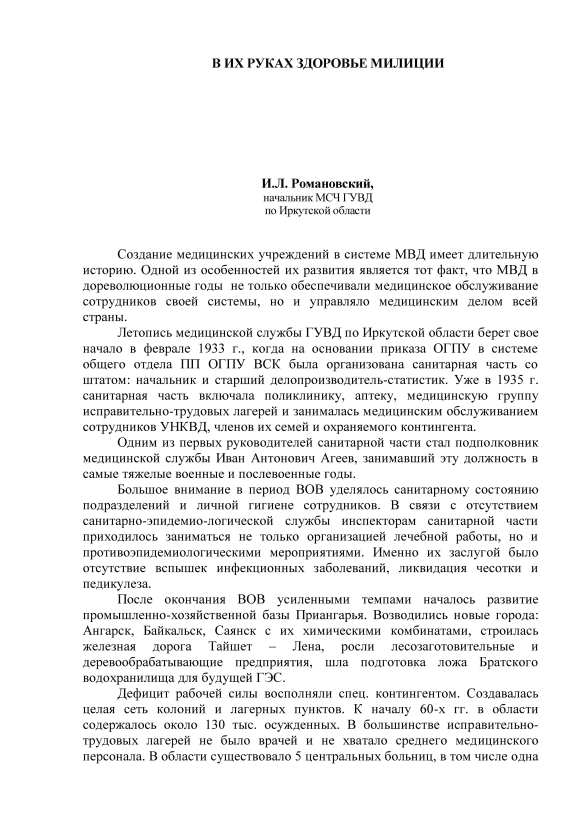 В ИХ РУКАХ ЗДОРОВЬЕ МИЛИЦИИ

И.Л. Романовский,
начальник МСЧ ГУВД
по Иркутской области

Создание медицинских учреждений в системе МВД имеет длительную историю. Одной из особенностей их развития является тот факт, что МВД в дореволюционные годы не только обеспечивали медицинское обслуживание сотрудников своей системы, но и управляло медицинским делом всей страны.

Летопись медицинской службы ГУВД по Иркутской области берет свое начало в феврале 1933 г., когда на основании приказа ОГПУ в системе общего отдела ПП ОГПУ ВСК была организована санитарная часть со штатом: начальник и старший делопроизводитель-статистик. Уже в 1935 г. санитарная часть включала поликлинику, аптеку, медицинскую группу исправительно-трудовых лагерей и занималась медицинским обслуживанием сотрудников УНКВД, членов их семей и охраняемого контингента.

Одним из первых руководителей санитарной части стал подполковник медицинской службы Иван Антонович Агеев, занимавший эту должность в самые тяжелые военные и послевоенные годы.

Большое внимание в период ВОВ уделялось санитарному состоянию подразделений и личной гигиене сотрудников. В связи с отсутствием санитарно-эпидемио-логической службы инспекторам санитарной части приходилось заниматься не только организацией лечебной работы, но и противоэпидемиологическими мероприятиями. Именно их заслугой было отсутствие вспышек инфекционных заболеваний, ликвидация чесотки и педикулеза.

После окончания ВОВ усиленными темпами началось развитие промышленно-хозяйственной базы Приангарья. Возводились новые города: Ангарск, Байкальск, Саянск с их химическими комбинатами, строилась железная дорога Тайшет – Лена, росли лесозаготовительные и деревообрабатывающие предприятия, шла подготовка ложа Братского водохранилища для будущей ГЭС.

Дефицит рабочей силы восполняли спец. контингентом. Создавалась целая сеть колоний и лагерных пунктов. К началу 60-х гг. в области содержалось около 130 тыс. осужденных. В большинстве исправительно-трудовых лагерей не было врачей и не хватало среднего медицинского персонала. В области существовало 5 центральных больниц, в том числе одна